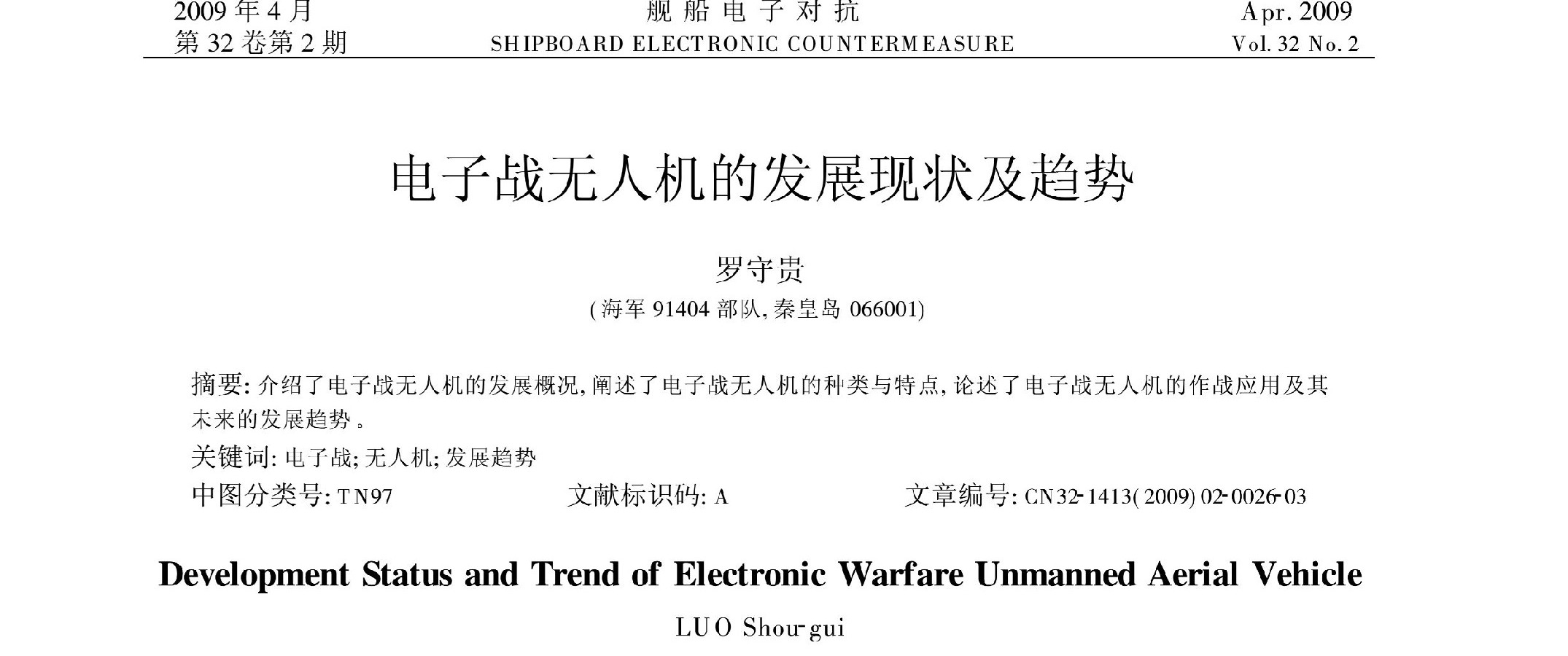 2009 年 4 月
第 32 卷第 2 期

舰 船 电 子 对 抗
SHIPBOARD ELECTRONIC COUNTERMEASURE

Apr. 2009
Vol. 32 No. 2

电子战无人机的发展现状及趋势

罗守贵
(海军 91404 部队, 秦皇岛 066001)

摘要: 介绍了电子战无人机的发展概况, 阐述了电子战无人机的种类与特点, 论述了电子战无人机的作战应用及其未来的发展趋势。

关键词: 电子战; 无人机; 发展趋势

中图分类号: TN97　　文献标识码: A　　文章编号: CN32-1413(2009)02-0026-03

Development Status and Trend of Electronic Warfare Unmanned Aerial Vehicle

LUO Shou-gui